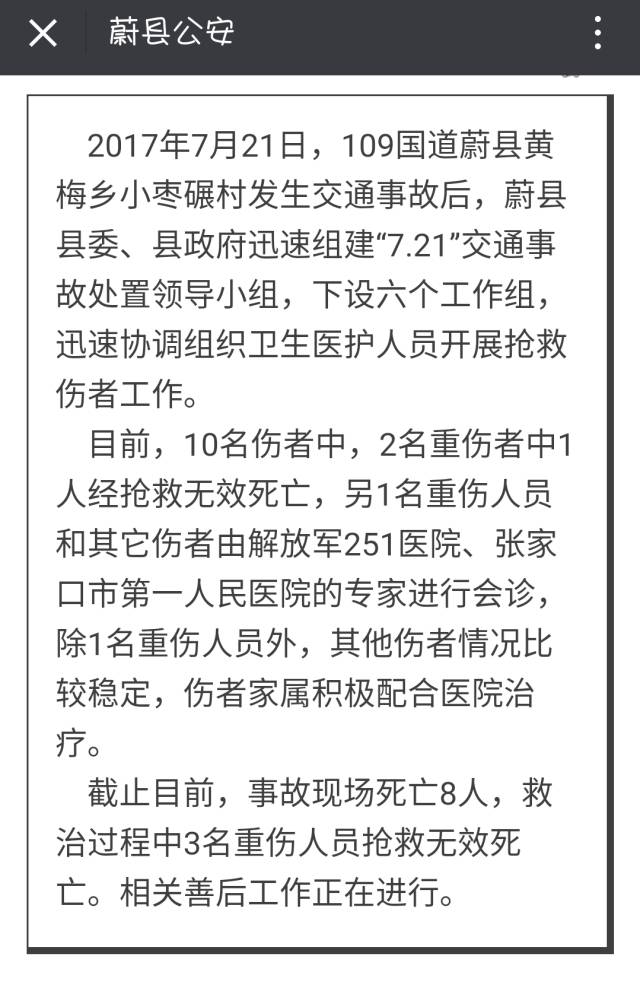 蔚县公安

2017年7月21日，109国道蔚县黄梅乡小枣碾村发生交通事故后，蔚县县委、县政府迅速组建“7.21”交通事故处置领导小组，下设六个工作组，迅速协调组织卫生医护人员开展抢救伤者工作。

目前，10名伤者中，2名重伤者中1人经抢救无效死亡，另1名重伤人员和其它伤者由解放军251医院、张家口市第一人民医院的专家进行会诊，除1名重伤人员外，其他伤者情况比较稳定，伤者家属积极配合医院治疗。

截止目前，事故现场死亡8人，救治过程中3名重伤人员抢救无效死亡。相关善后工作正在进行。